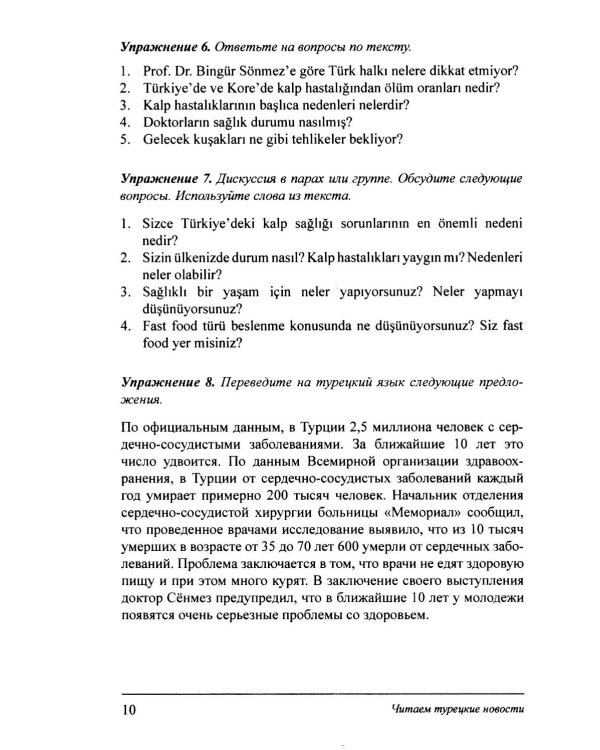 Упражнение 6. Ответьте на вопросы по тексту.

1. Prof. Dr. Bingür Sönmez'e göre Türk halkı nelere dikkat etmiyor?
2. Türkiye'de ve Kore'de kalp hastalığından ölüm oranları nedir?
3. Kalp hastalıklarının başlıca nedenleri nelerdir?
4. Doktorların sağlık durumu nasılmış?
5. Gelecek kuşakları ne gibi tehlikeler bekliyor?

Упражнение 7. Дискуссия в парах или группе. Обсудите следующие вопросы. Используйте слова из текста.

1. Sizce Türkiye'deki kalp sağlığı sorunlarının en önemli nedeni nedir?
2. Sizin ülkenizde durum nasıl? Kalp hastalıkları yaygın mı? Nedenleri neler olabilir?
3. Sağlıklı bir yaşam için neler yapıyorsunuz? Neler yapmayı düşünüyorsunuz?
4. Fast food türü beslenme konusunda ne düşünüyorsunuz? Siz fast food yer misiniz?

Упражнение 8. Переведите на турецкий язык следующие предложения.

По официальным данным, в Турции 2,5 миллиона человек с сердечно-сосудистыми заболеваниями. За ближайшие 10 лет это число удвоится. По данным Всемирной организации здравоохранения, в Турции от сердечно-сосудистых заболеваний каждый год умирает примерно 200 тысяч человек. Начальник отделения сердечно-сосудистой хирургии больницы «Мемориал» сообщил, что проведенное врачами исследование выявило, что из 10 тысяч умерших в возрасте от 35 до 70 лет 600 умерли от сердечных заболеваний. Проблема заключается в том, что врачи не едят здоровую пищу и при этом много курят. В заключение своего выступления доктор Сёнмез предупредил, что в ближайшие 10 лет у молодежи появятся очень серьезные проблемы со здоровьем.

10 Читаем турецкие новости